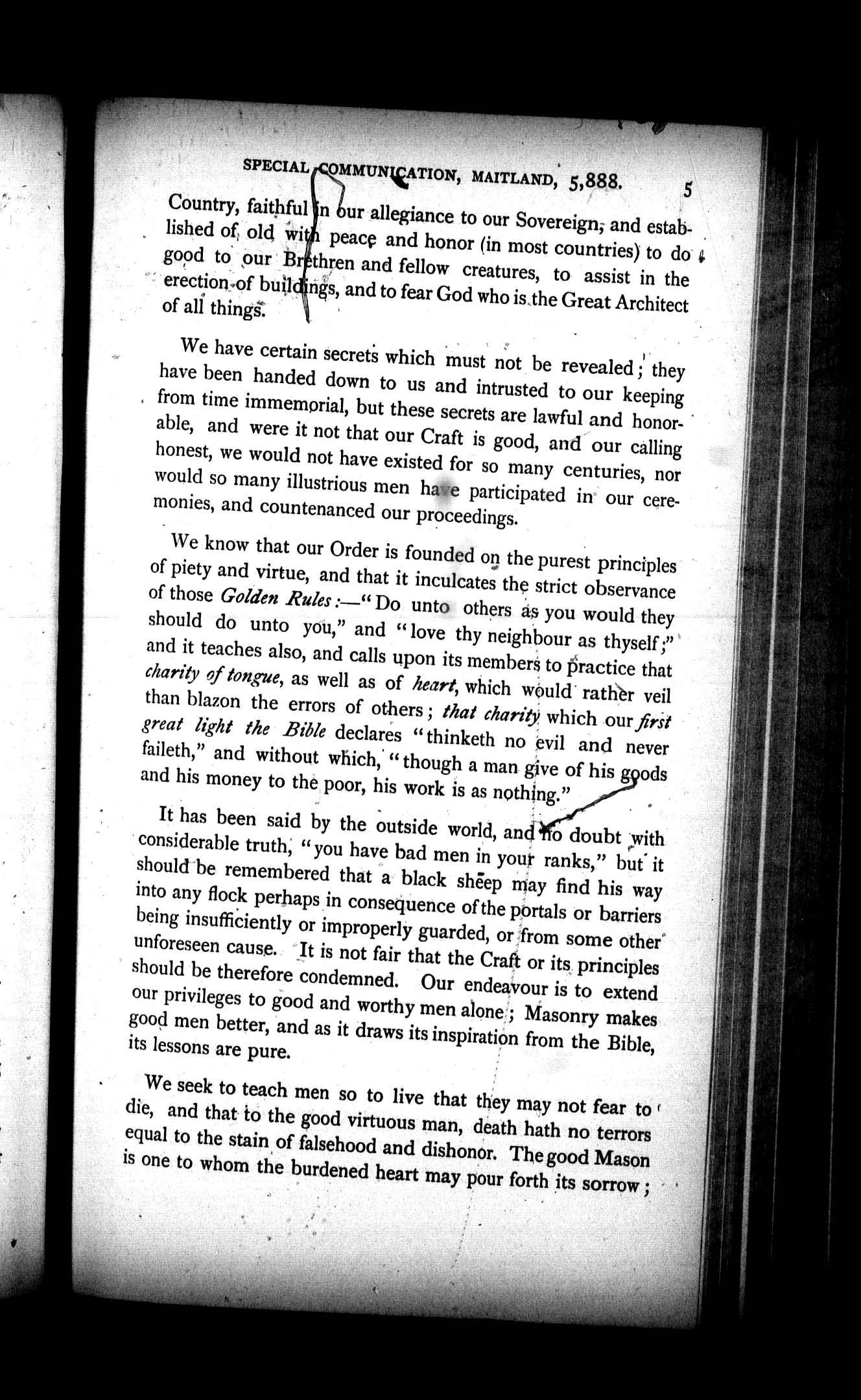 SPECIAL COMMUNICATION, MAITLAND, 5,888. 5

Country, faithful in our allegiance to our Sovereign, and established of old with peace and honor (in most countries) to do good to our Brethren and fellow creatures, to assist in the erection of buildings, and to fear God who is the Great Architect of all things.

We have certain secrets which must not be revealed; they have been handed down to us and intrusted to our keeping from time immemorial, but these secrets are lawful and honorable, and were it not that our Craft is good, and our calling honest, we would not have existed for so many centuries, nor would so many illustrious men have participated in our ceremonies, and countenanced our proceedings.

We know that our Order is founded on the purest principles of piety and virtue, and that it inculcates the strict observance of those Golden Rules:—"Do unto others as you would they should do unto you," and "love thy neighbour as thyself;" and it teaches also, and calls upon its members to practice that charity of tongue, as well as of heart, which would rather veil than blazon the errors of others; that charity which our first great light the Bible declares "thinketh no evil and never faileth," and without which, "though a man give of his goods and his money to the poor, his work is as nothing."

It has been said by the outside world, and no doubt with considerable truth, "you have bad men in your ranks," but it should be remembered that a black sheep may find his way into any flock perhaps in consequence of the portals or barriers being insufficiently or improperly guarded, or from some other unforeseen cause. It is not fair that the Craft or its principles should be therefore condemned. Our endeavour is to extend our privileges to good and worthy men alone; Masonry makes good men better, and as it draws its inspiration from the Bible, its lessons are pure.

We seek to teach men so to live that they may not fear to die, and that to the good virtuous man, death hath no terrors equal to the stain of falsehood and dishonor. The good Mason is one to whom the burdened heart may pour forth its sorrow;